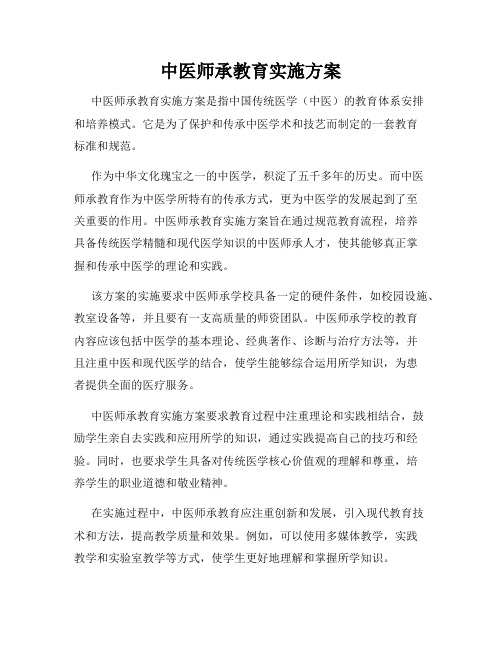 中医师承教育实施方案

中医师承教育实施方案是指中国传统医学（中医）的教育体系安排和培养模式。它是为了保护和传承中医学术和技艺而制定的一套教育标准和规范。

作为中华文化瑰宝之一的中医学，积淀了五千多年的历史。而中医师承教育作为中医学所特有的传承方式，更为中医学的发展起到了至关重要的作用。中医师承教育实施方案旨在通过规范教育流程，培养具备传统医学精髓和现代医学知识的中医师承人才，使其能够真正掌握和传承中医学的理论和实践。

该方案的实施要求中医师承学校具备一定的硬件条件，如校园设施、教室设备等，并且要有一支高质量的师资团队。中医师承学校的教育内容应该包括中医学的基本理论、经典著作、诊断与治疗方法等，并且注重中医和现代医学的结合，使学生能够综合运用所学知识，为患者提供全面的医疗服务。

中医师承教育实施方案要求教育过程中注重理论和实践相结合，鼓励学生亲自去实践和应用所学的知识，通过实践提高自己的技巧和经验。同时，也要求学生具备对传统医学核心价值观的理解和尊重，培养学生的职业道德和敬业精神。

在实施过程中，中医师承教育应注重创新和发展，引入现代教育技术和方法，提高教学质量和效果。例如，可以使用多媒体教学，实践教学和实验室教学等方式，使学生更好地理解和掌握所学知识。